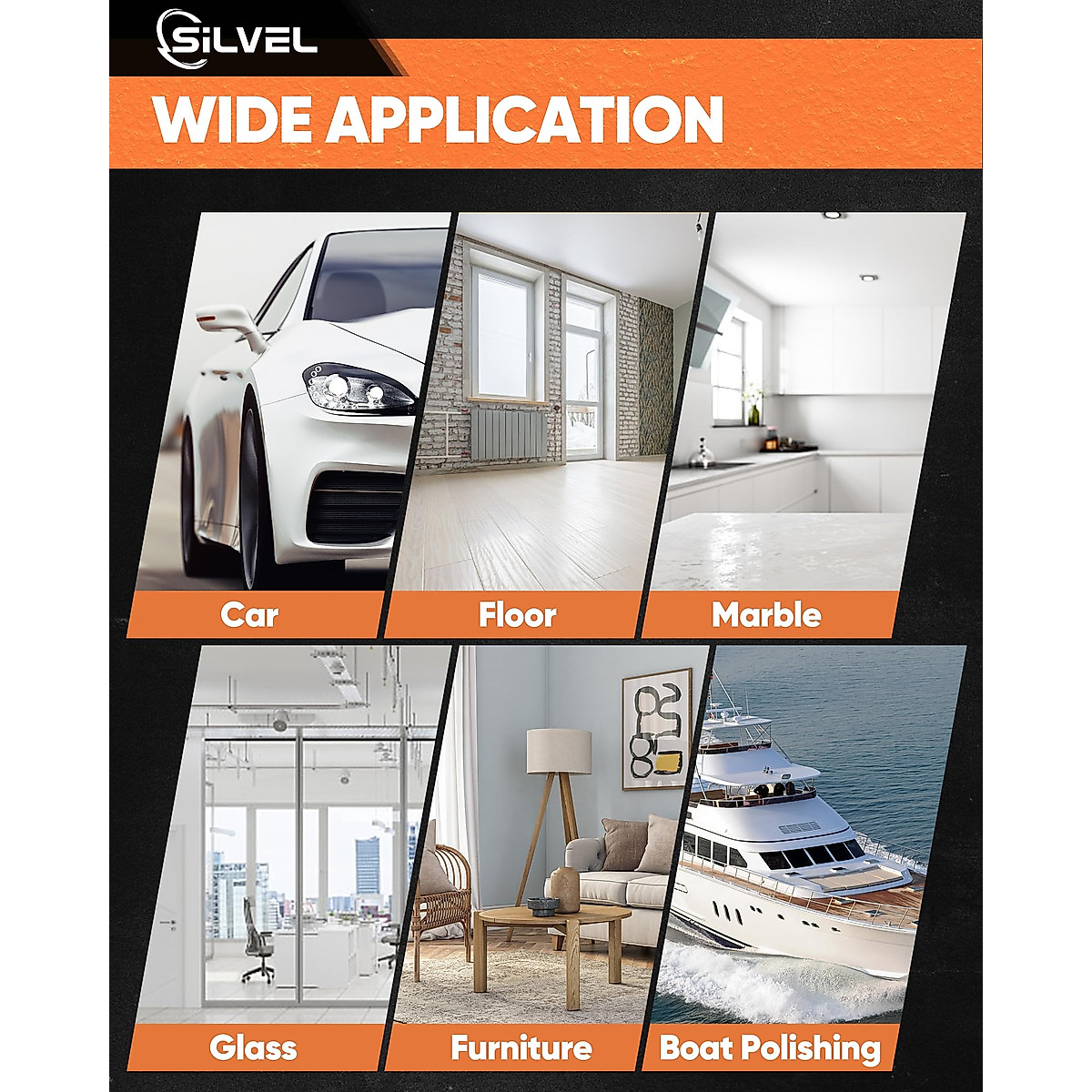 SILVEL

WIDE APPLICATION

Car

Floor

Marble

Glass

Furniture

Boat Polishing